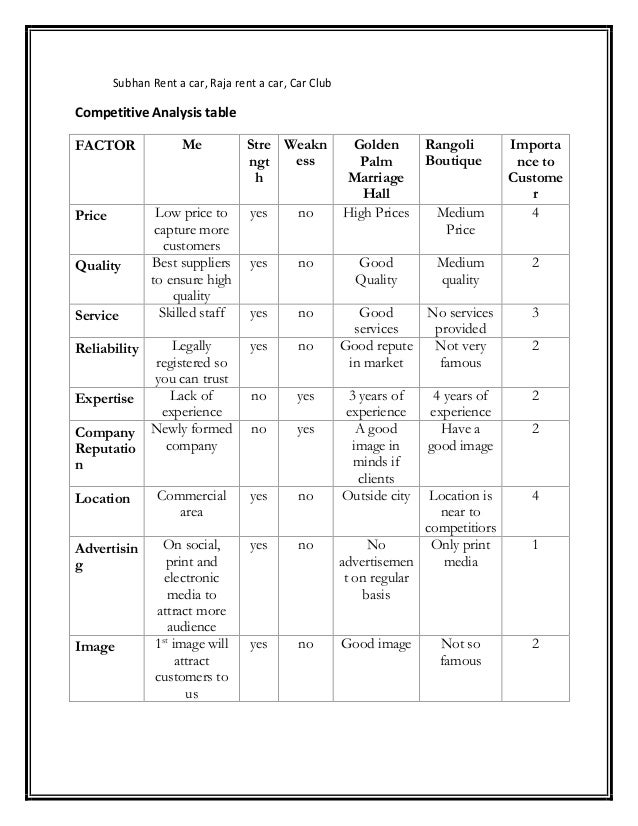 Subhan Rent a car, Raja rent a car, Car Club

Competitive Analysis table

| FACTOR | Me | Strength | Weakness | Golden Palm Marriage Hall | Rangoli Boutique | Importance to Customer |
|---|---|---|---|---|---|---|
| Price | Low price to capture more customers | yes | no | High Prices | Medium Price | 4 |
| Quality | Best suppliers to ensure high quality | yes | no | Good Quality | Medium quality | 2 |
| Service | Skilled staff | yes | no | Good services | No services provided | 3 |
| Reliability | Legally registered so you can trust | yes | no | Good repute in market | Not very famous | 2 |
| Expertise | Lack of experience | no | yes | 3 years of experience | 4 years of experience | 2 |
| Company Reputation | Newly formed company | no | yes | A good image in minds if clients | Have a good image | 2 |
| Location | Commercial area | yes | no | Outside city | Location is near to competitiors | 4 |
| Advertising | On social, print and electronic media to attract more audience | yes | no | No advertisement on regular basis | Only print media | 1 |
| Image | $1^{st}$ image will attract customers to us | yes | no | Good image | Not so famous | 2 |